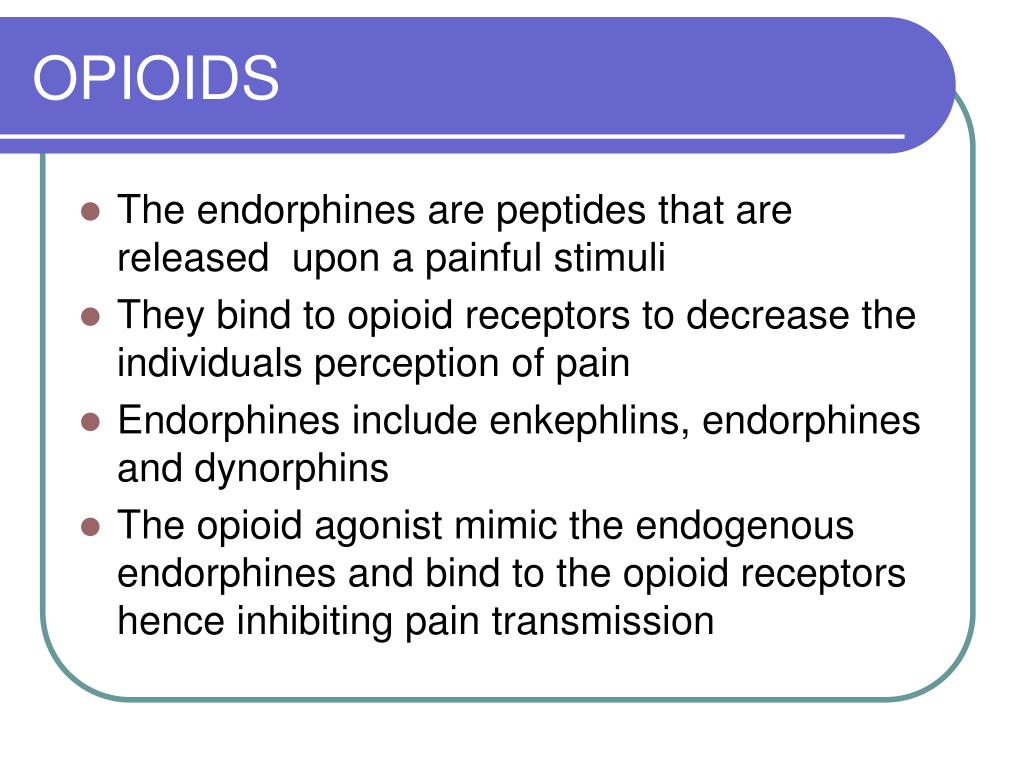 OPIOIDS

- The endorphines are peptides that are released upon a painful stimuli
- They bind to opioid receptors to decrease the individuals perception of pain
- Endorphines include enkephlins, endorphines and dynorphins
- The opioid agonist mimic the endogenous endorphines and bind to the opioid receptors hence inhibiting pain transmission